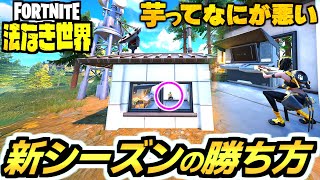 FORTNITE
法なき世界
芋ってなにが悪い
新シーズンの勝ち方